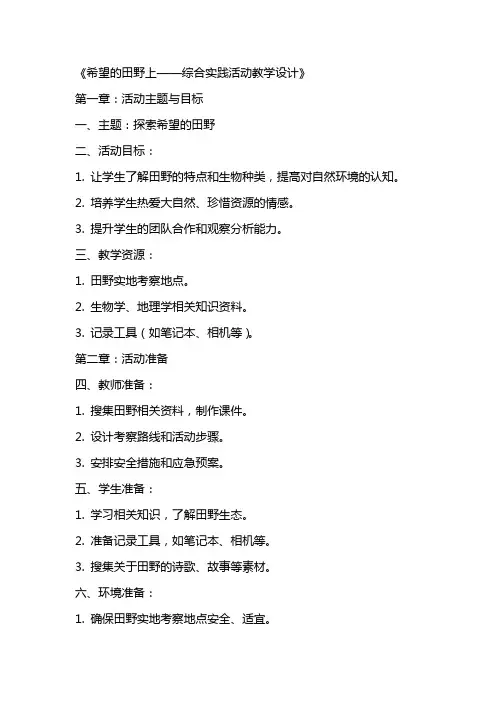 《希望的田野上——综合实践活动教学设计》

第一章：活动主题与目标

一、主题：探索希望的田野

二、活动目标：

1. 让学生了解田野的特点和生物种类，提高对自然环境的认知。

2. 培养学生热爱大自然、珍惜资源的情感。

3. 提升学生的团队合作和观察分析能力。

三、教学资源：

1. 田野实地考察地点。

2. 生物学、地理学相关知识资料。

3. 记录工具（如笔记本、相机等）。

第二章：活动准备

四、教师准备：

1. 搜集田野相关资料，制作课件。

2. 设计考察路线和活动步骤。

3. 安排安全措施和应急预案。

五、学生准备：

1. 学习相关知识，了解田野生态。

2. 准备记录工具，如笔记本、相机等。

3. 搜集关于田野的诗歌、故事等素材。

六、环境准备：

1. 确保田野实地考察地点安全、适宜。